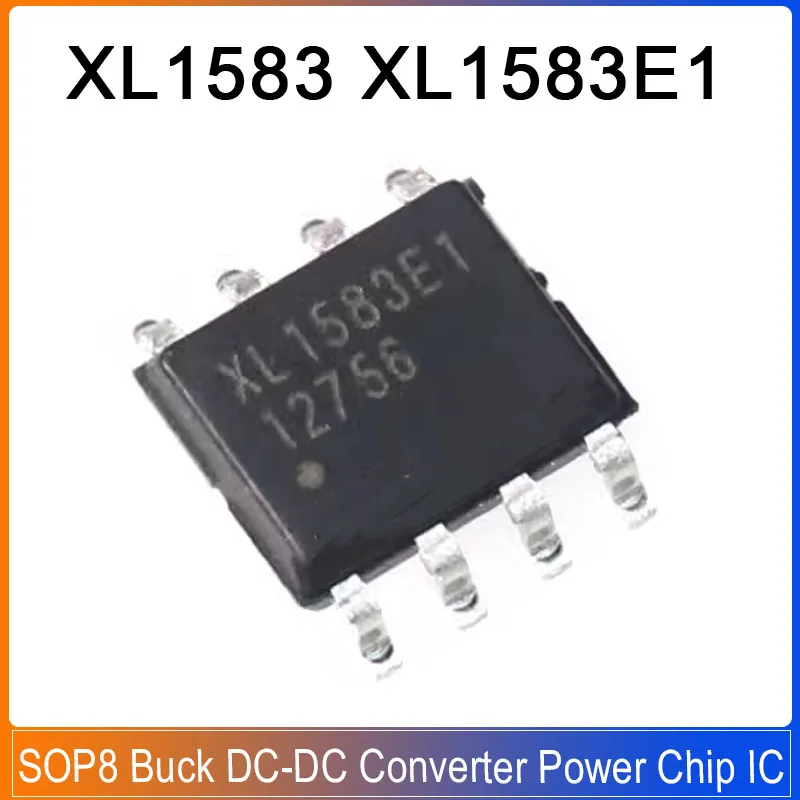 XL1583 XL1583E1

XL1583E1
12756

SOP8 Buck DC-DC Converter Power Chip IC